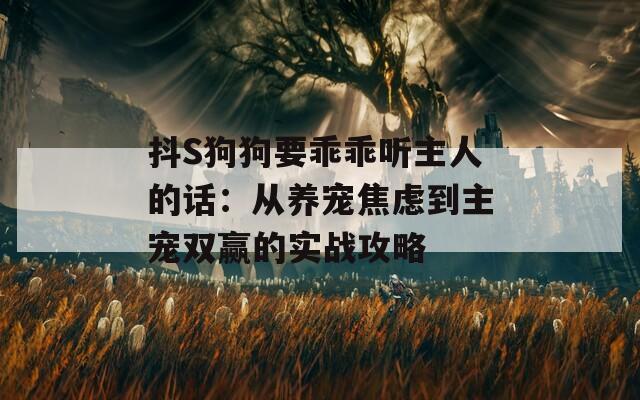 抖S狗狗要乖乖听主人的话：从养宠焦虑到主宠双赢的实战攻略